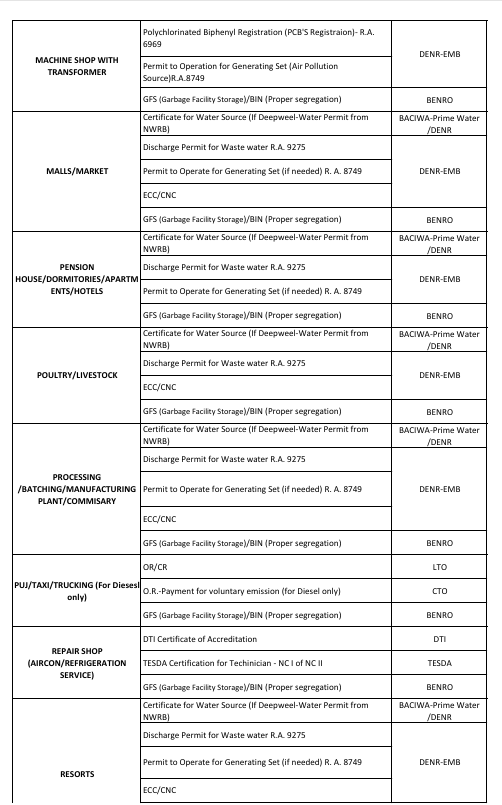 | | | |
|---|---|---|
| MACHINE SHOP WITH TRANSFORMER | Polychlorinated Biphenyl Registration (PCB'S Registraion)- R.A. 6969 | DENR-EMB |
| | Permit to Operation for Generating Set (Air Pollution Source)R.A.8749 | |
| | GFS (Garbage Facility Storage)/BIN (Proper segregation) | BENRO |
| MALLS/MARKET | Certificate for Water Source (If Deepweel-Water Permit from NWRB) | BACIWA-Prime Water /DENR |
| | Discharge Permit for Waste water R.A. 9275 | DENR-EMB |
| | Permit to Operate for Generating Set (if needed) R. A. 8749 | |
| | ECC/CNC | |
| | GFS (Garbage Facility Storage)/BIN (Proper segregation) | BENRO |
| PENSION HOUSE/DORMITORIES/APARTMENTS/HOTELS | Certificate for Water Source (If Deepweel-Water Permit from NWRB) | BACIWA-Prime Water /DENR |
| | Discharge Permit for Waste water R.A. 9275 | DENR-EMB |
| | Permit to Operate for Generating Set (if needed) R. A. 8749 | |
| | GFS (Garbage Facility Storage)/BIN (Proper segregation) | BENRO |
| POULTRY/LIVESTOCK | Certificate for Water Source (If Deepweel-Water Permit from NWRB) | BACIWA-Prime Water /DENR |
| | Discharge Permit for Waste water R.A. 9275 | DENR-EMB |
| | ECC/CNC | |
| | GFS (Garbage Facility Storage)/BIN (Proper segregation) | BENRO |
| PROCESSING /BATCHING/MANUFACTURING PLANT/COMMISARY | Certificate for Water Source (If Deepweel-Water Permit from NWRB) | BACIWA-Prime Water /DENR |
| | Discharge Permit for Waste water R.A. 9275 | DENR-EMB |
| | Permit to Operate for Generating Set (if needed) R. A. 8749 | |
| | ECC/CNC | |
| | GFS (Garbage Facility Storage)/BIN (Proper segregation) | BENRO |
| PUJ/TAXI/TRUCKING (For Diesesl only) | OR/CR | LTO |
| | O.R.-Payment for voluntary emission (for Diesel only) | CTO |
| | GFS (Garbage Facility Storage)/BIN (Proper segregation) | BENRO |
| REPAIR SHOP (AIRCON/REFRIGERATION SERVICE) | DTI Certificate of Accreditation | DTI |
| | TESDA Certification for Techinician - NC I of NC II | TESDA |
| | GFS (Garbage Facility Storage)/BIN (Proper segregation) | BENRO |
| RESORTS | Certificate for Water Source (If Deepweel-Water Permit from NWRB) | BACIWA-Prime Water /DENR |
| | Discharge Permit for Waste water R.A. 9275 | DENR-EMB |
| | Permit to Operate for Generating Set (if needed) R. A. 8749 | |
| | ECC/CNC | |